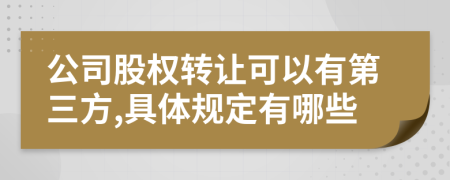 公司股权转让可以有第三方,具体规定有哪些